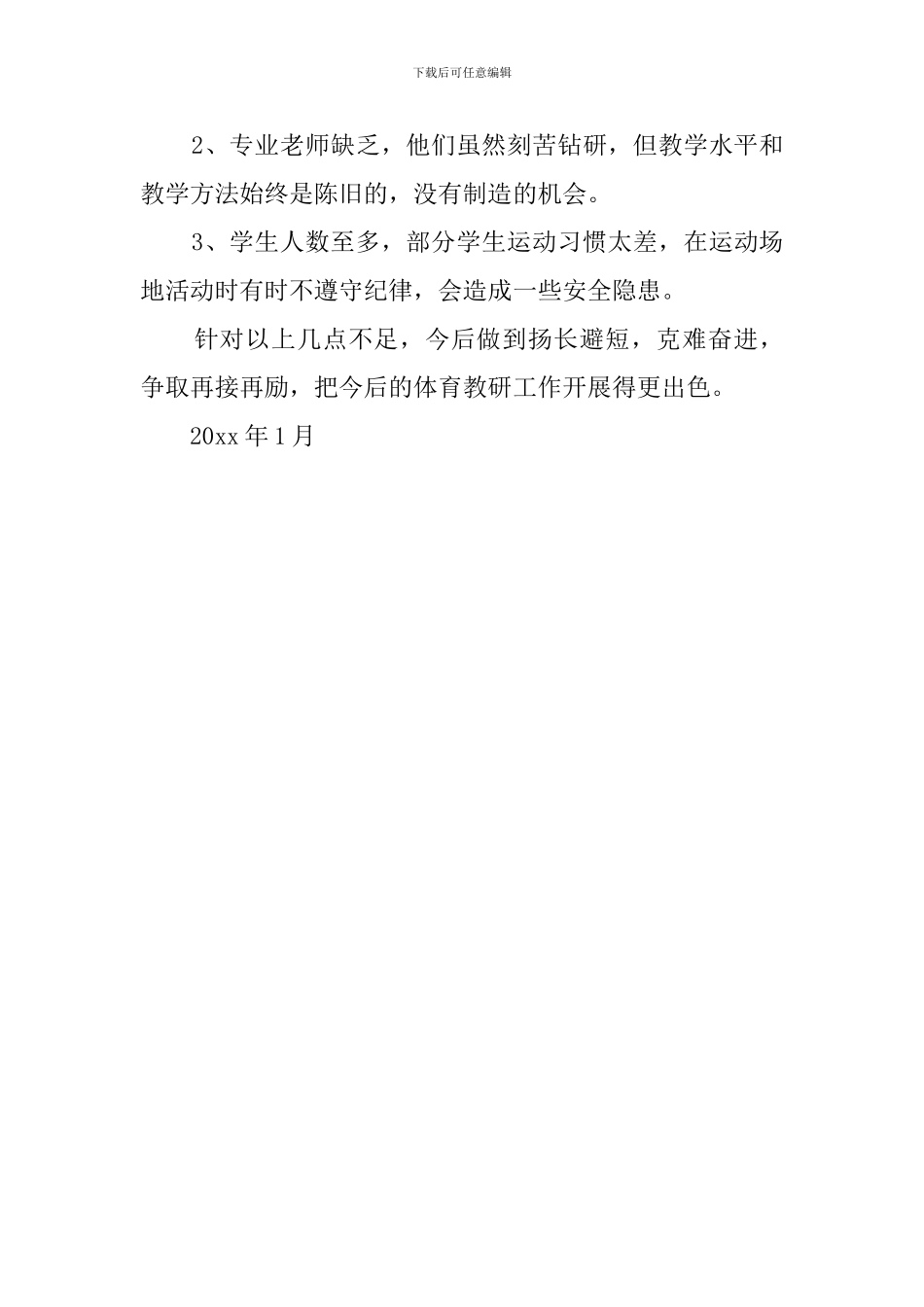 下载后可任意编辑

2、专业老师缺乏，他们虽然刻苦钻研，但教学水平和教学方法始终是陈旧的，没有制造的机会。

3、学生人数至多，部分学生运动习惯太差，在运动场地活动时有时不遵守纪律，会造成一些安全隐患。

针对以上几点不足，今后做到扬长避短，克难奋进，争取再接再励，把今后的体育教研工作开展得更出色。

20xx 年 1 月